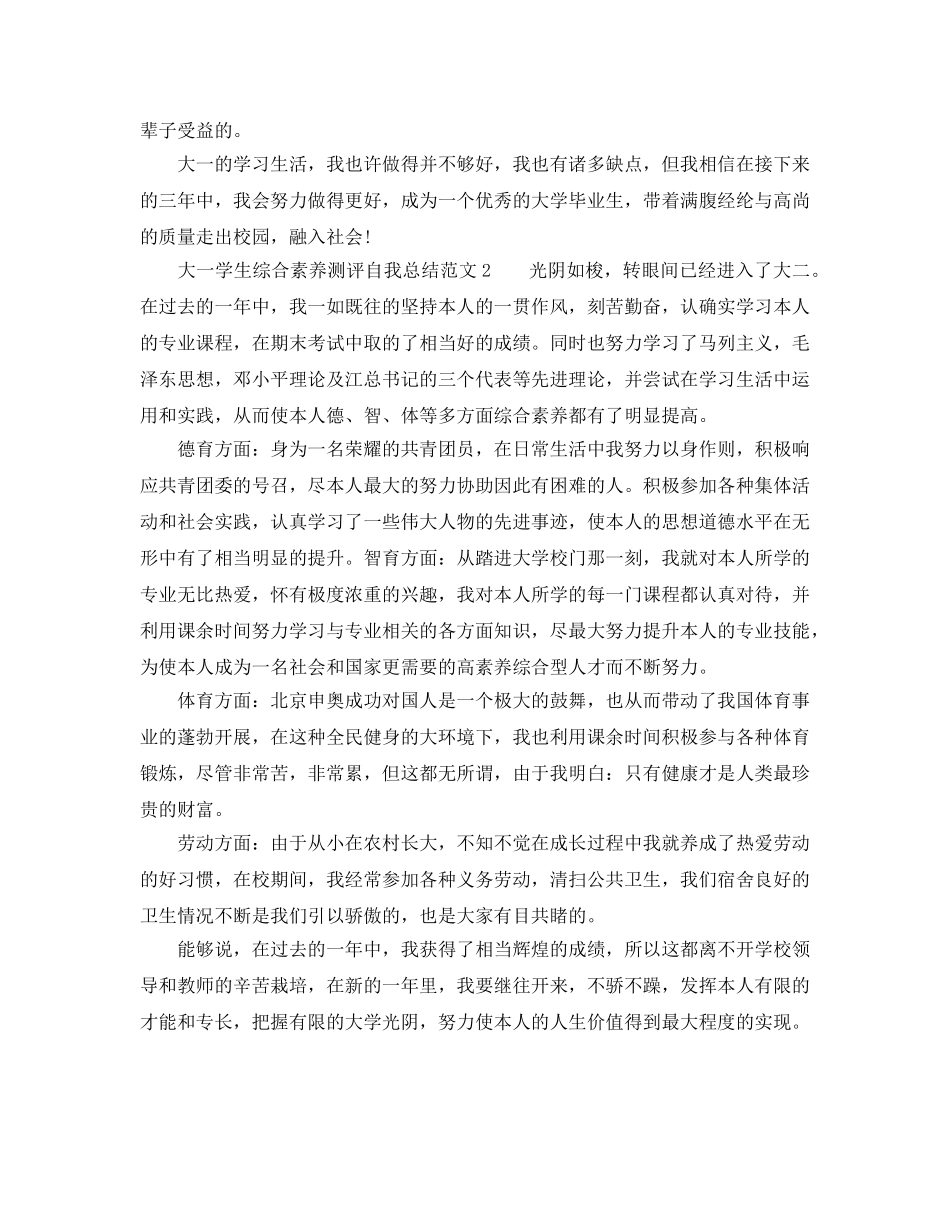 辈子受益的。

大一的学习生活，我也许做得并不够好，我也有诸多缺点，但我相信在接下来的三年中，我会努力做得更好，成为一个优秀的大学毕业生，带着满腹经纶与高尚的质量走出校园，融入社会！

大一学生综合素养测评自我总结范文 2　　光阴如梭，转眼间已经进入了大二。在过去的一年中，我一如既往的坚持本人的一贯作风，刻苦勤奋，认确实学习本人的专业课程，在期末考试中取的了相当好的成绩。同时也努力学习了马列主义，毛泽东思想，邓小平理论及江总书记的三个代表等先进理论，并尝试在学习生活中运用和实践，从而使本人德、智、体等多方面综合素养都有了明显提高。

德育方面：身为一名荣耀的共青团员，在日常生活中我努力以身作则，积极响应共青团委的号召，尽本人最大的努力协助因此有困难的人。积极参加各种集体活动和社会实践，认真学习了一些伟大人物的先进事迹，使本人的思想道德水平在无形中有了相当明显的提升。智育方面：从踏进大学校门那一刻，我就对本人所学的专业无比热爱，怀有极度浓重的兴趣，我对本人所学的每一门课程都认真对待，并利用课余时间努力学习与专业相关的各方面知识，尽最大努力提升本人的专业技能，为使本人成为一名社会和国家更需要的高素养综合型人才而不断努力。

体育方面：北京申奥成功对国人是一个极大的鼓舞，也从而带动了我国体育事业的蓬勃开展，在这种全民健身的大环境下，我也利用课余时间积极参与各种体育锻炼，尽管非常苦，非常累，但这都无所谓，由于我明白：只有健康才是人类最珍贵的财富。

劳动方面：由于从小在农村长大，不知不觉在成长过程中我就养成了热爱劳动的好习惯，在校期间，我经常参加各种义务劳动，清扫公共卫生，我们宿舍良好的卫生情况不断是我们引以骄傲的，也是大家有目共睹的。

能够说，在过去的一年中，我获得了相当辉煌的成绩，所以这都离不开学校领导和教师的辛苦栽培，在新的一年里，我要继往开来，不骄不躁，发挥本人有限的才能和专长，把握有限的大学光阴，努力使本人的人生价值得到最大程度的实现。